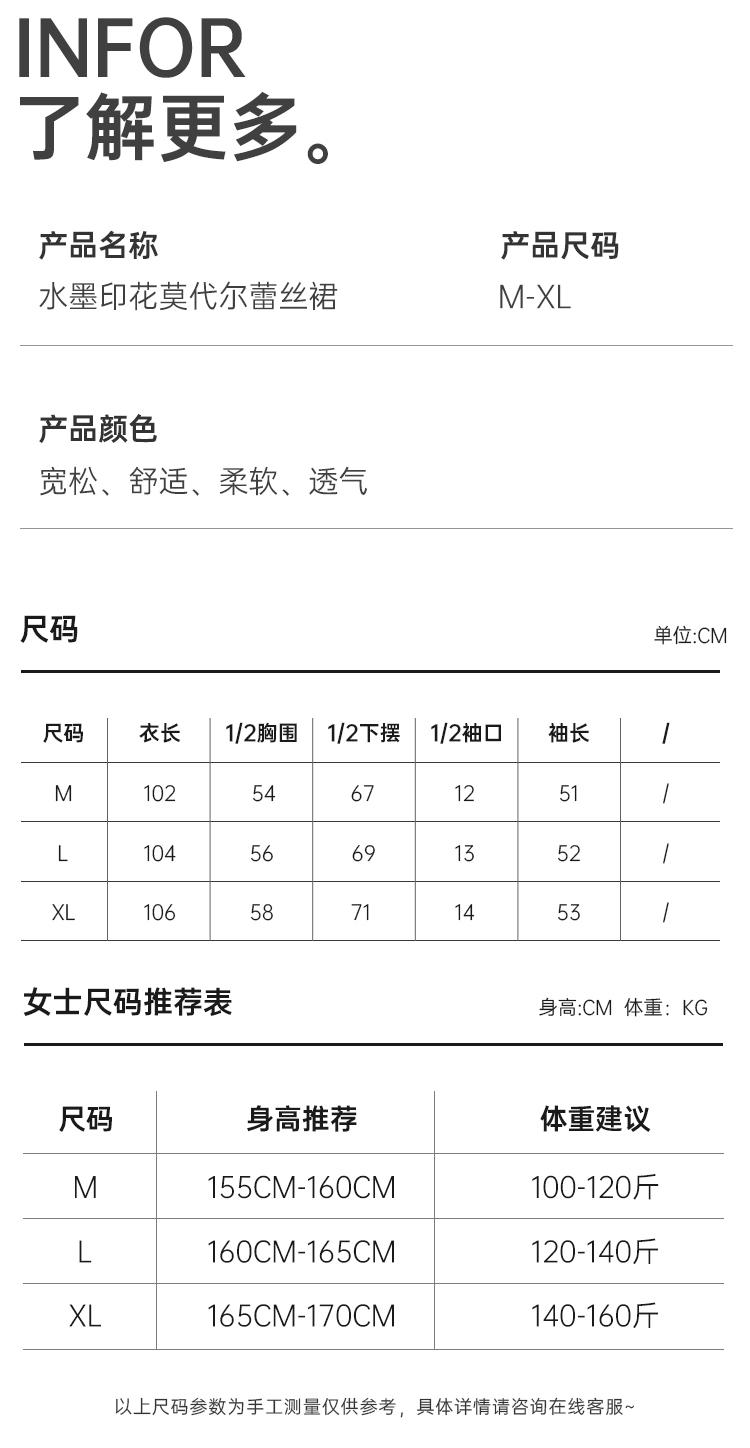 INFOR
了解更多。

产品名称
水墨印花莫代尔蕾丝裙

产品尺码
M-XL

产品颜色
宽松、舒适、柔软、透气

尺码

单位:CM

| 尺码 | 衣长 | 1/2胸围 | 1/2下摆 | 1/2袖口 | 袖长 | / |
|---|---|---|---|---|---|---|
| M | 102 | 54 | 67 | 12 | 51 | / |
| L | 104 | 56 | 69 | 13 | 52 | / |
| XL | 106 | 58 | 71 | 14 | 53 | / |

女士尺码推荐表

身高:CM 体重:KG

| 尺码 | 身高推荐 | 体重建议 |
|---|---|---|
| M | 155CM-160CM | 100-120斤 |
| L | 160CM-165CM | 120-140斤 |
| XL | 165CM-170CM | 140-160斤 |

以上尺码参数为手工测量仅供参考，具体详情请咨询在线客服~